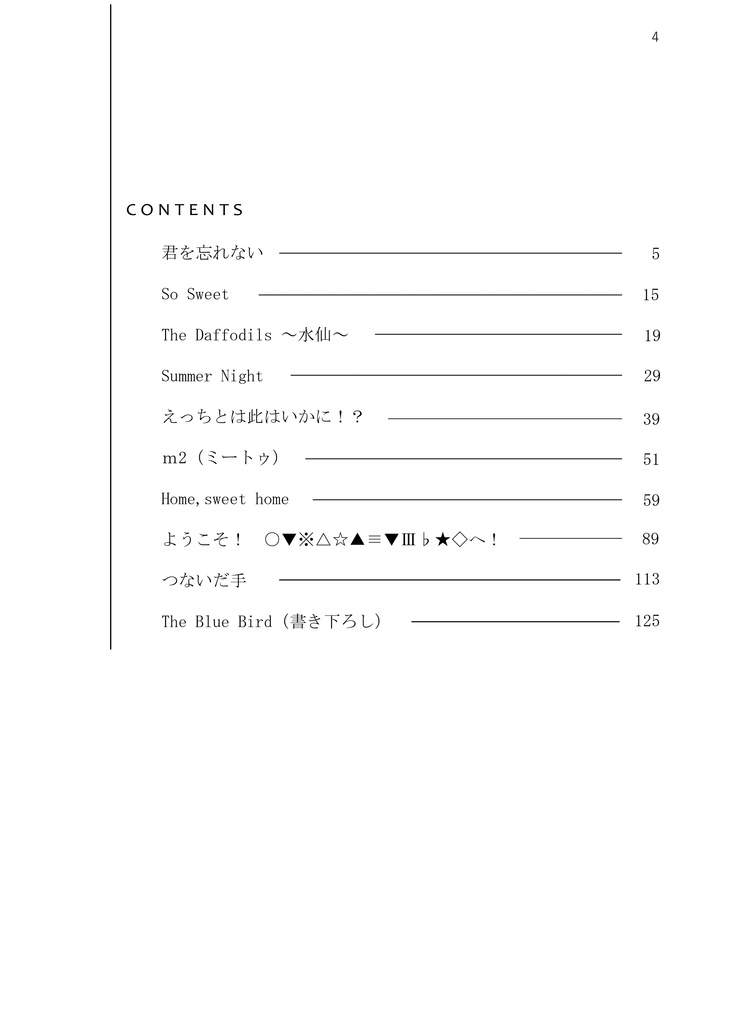 4

CONTENTS

君を忘れない 5
So Sweet 15
The Daffodils ～水仙～ 19
Summer Night 29
えっちとは此はいかに！？ 39
m2（ミートゥ） 51
Home,sweet home 59
ようこそ！ ○▼※△☆▲≡▼Ⅲ♭★◇へ！ 89
つないだ手 113
The Blue Bird（書き下ろし） 125